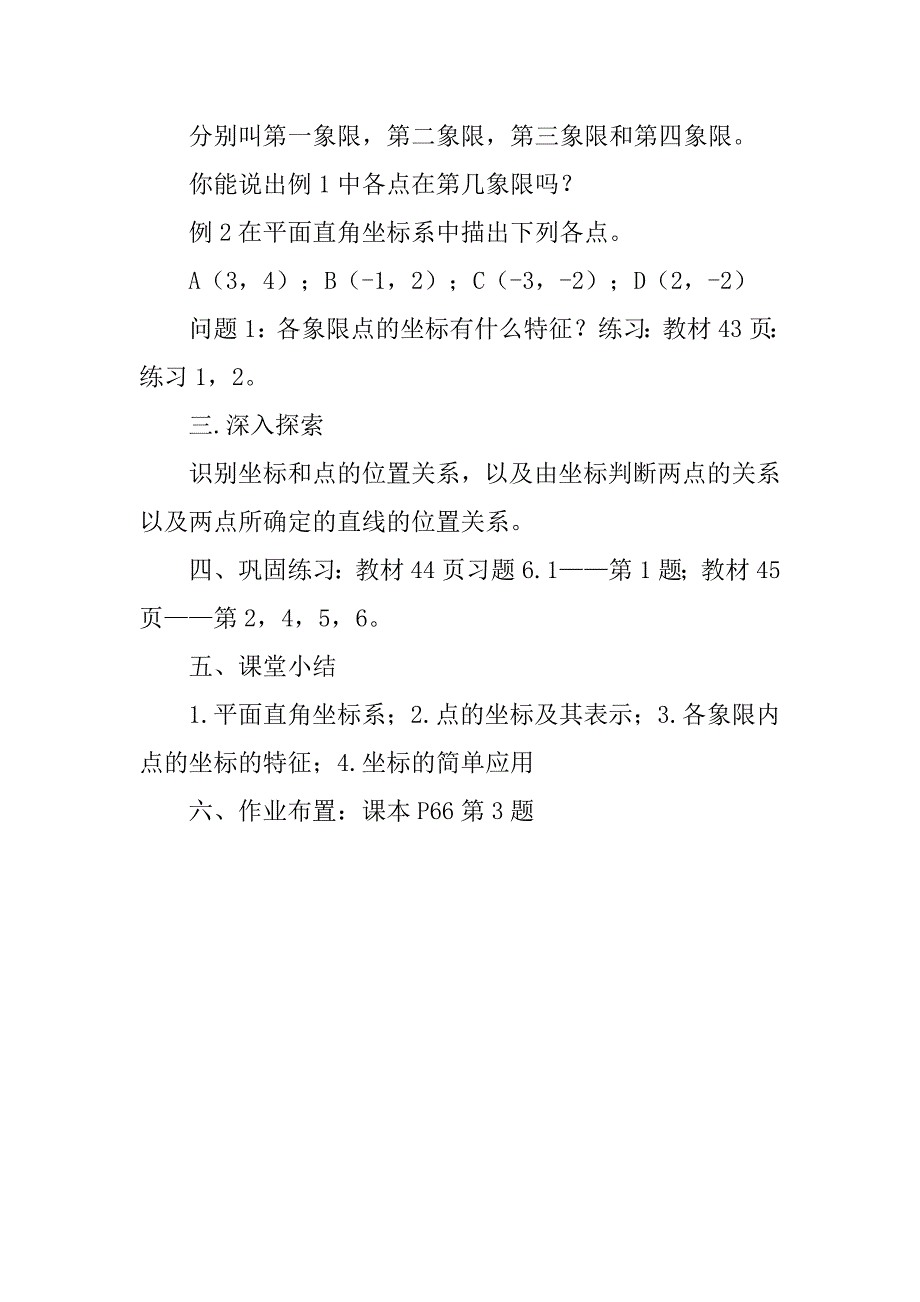 分别叫第一象限，第二象限，第三象限和第四象限。

你能说出例 1 中各点在第几象限吗？

例 2 在平面直角坐标系中描出下列各点。

A（3，4）；B（-1，2）；C（-3，-2）；D（2，-2）

问题 1：各象限点的坐标有什么特征？练习：教材 43 页：练习 1，2。

三.深入探索

识别坐标和点的位置关系，以及由坐标判断两点的关系以及两点所确定的直线的位置关系。

四、巩固练习：教材 44 页习题 6.1——第 1 题；教材 45 页——第 2，4，5，6。

五、课堂小结

1.平面直角坐标系；2.点的坐标及其表示；3.各象限内点的坐标的特征；4.坐标的简单应用

六、作业布置：课本 P66 第 3 题